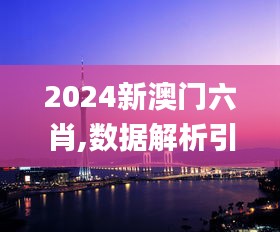 2024新澳门六肖,数据解析引